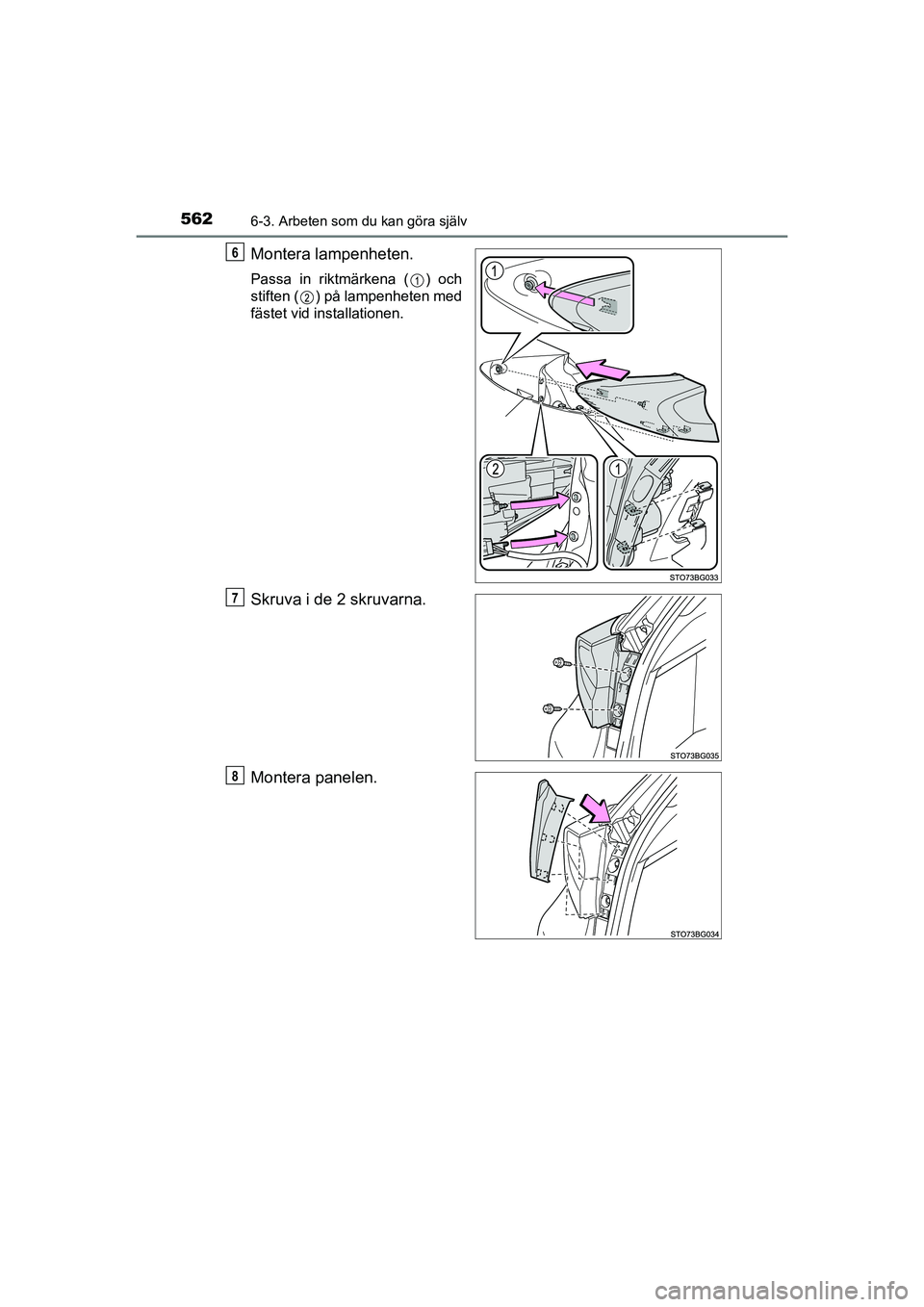 562 6-3. Arbeten som du kan göra själv

6 Montera lampenheten.

Passa in riktmärkena (1) och stiften (2) på lampenheten med fästet vid installationen.

1

2 1

STO73BG033

7 Skruva i de 2 skruvarna.

STO73BG035

8 Montera panelen.

STO73BG034

carmanualsonline.info